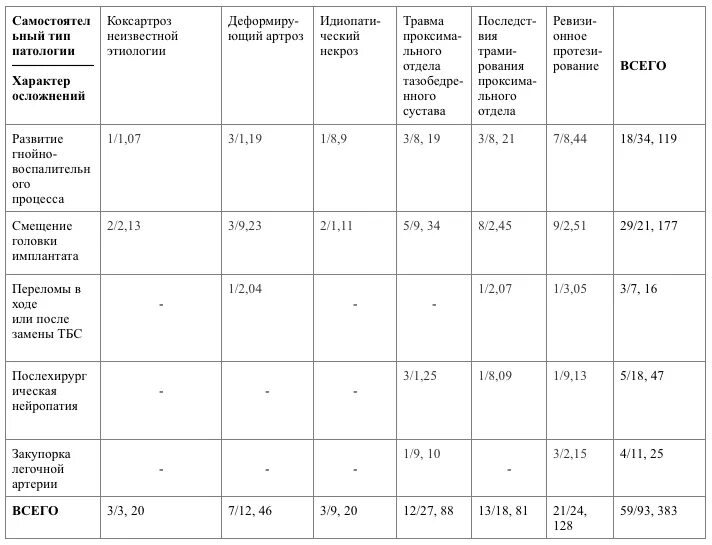 | Самостоятельный тип патологии Характер осложнений | Коксартроз неизвестной этиологии | Деформирующий артроз | Идиопатический некроз | Травма проксимального отдела тазобедренного сустава | Последствия трамирования проксимального отдела | Ревизионное протезирование | ВСЕГО |
|---|---|---|---|---|---|---|---|
| Развитие гнойно-воспалительного процесса | 1/1,07 | 3/1,19 | 1/8,9 | 3/8, 19 | 3/8, 21 | 7/8,44 | 18/34, 119 |
| Смещение головки имплантата | 2/2,13 | 3/9,23 | 2/1,11 | 5/9, 34 | 8/2,45 | 9/2,51 | 29/21, 177 |
| Переломы в ходе или после замены ТБС | - | 1/2,04 | - | - | 1/2,07 | 1/3,05 | 3/7, 16 |
| Послехирургическая нейропатия | - | - | - | 3/1,25 | 1/8,09 | 1/9,13 | 5/18, 47 |
| Закупорка легочной артерии | - | - | - | 1/9, 10 | - | 3/2,15 | 4/11, 25 |
| ВСЕГО | 3/3, 20 | 7/12, 46 | 3/9, 20 | 12/27, 88 | 13/18, 81 | 21/24, 128 | 59/93, 383 |